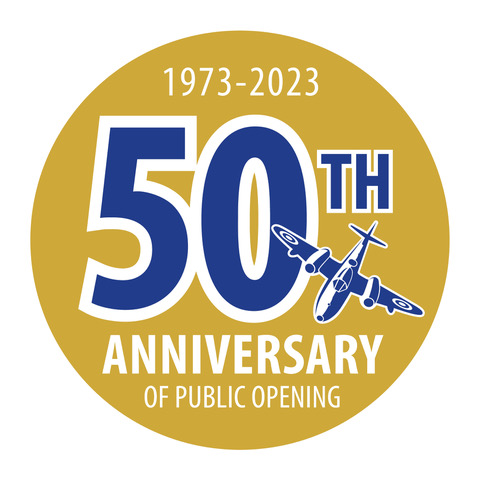 1973-2023

50TH

ANNIVERSARY

OF PUBLIC OPENING